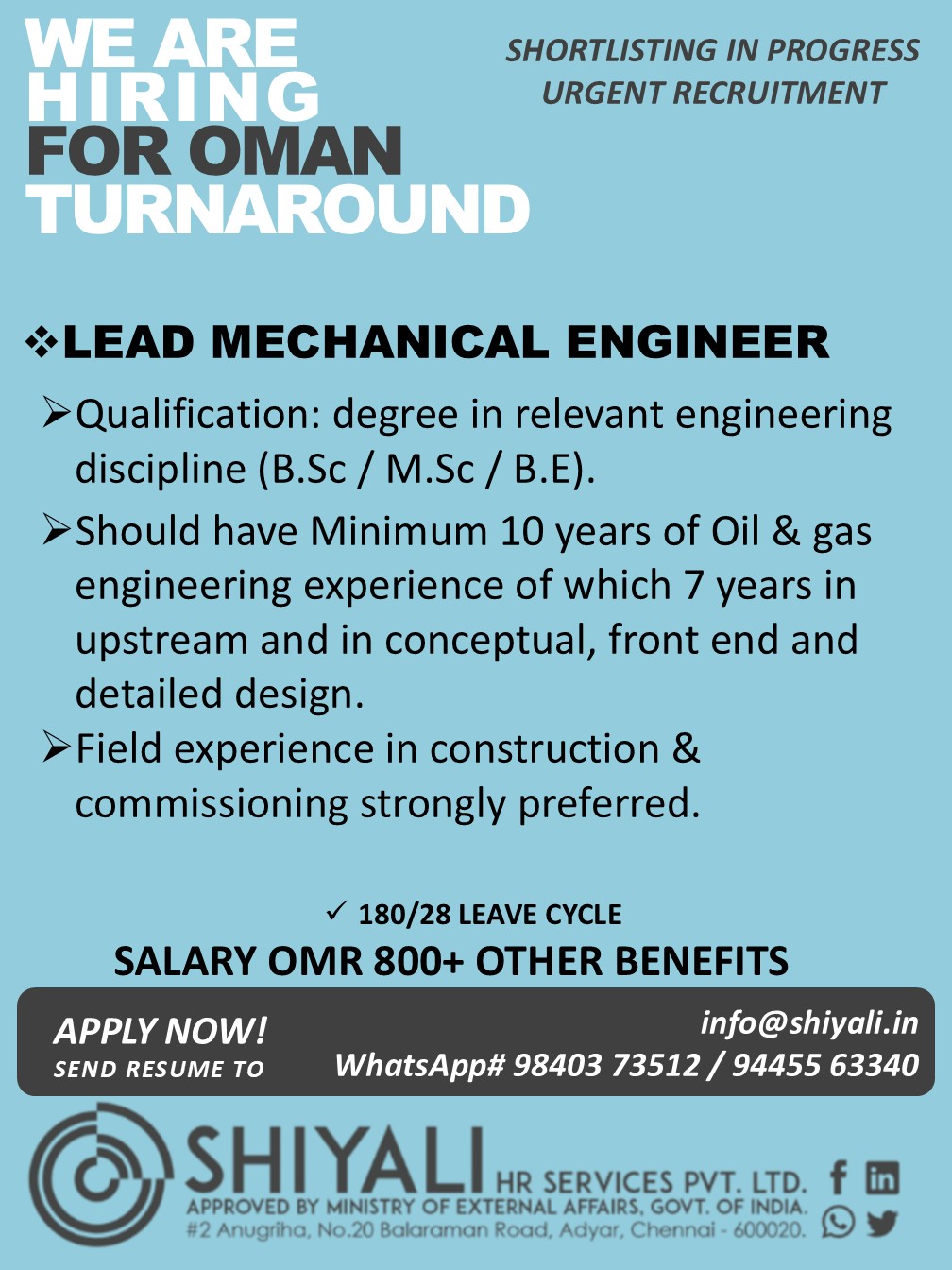 WE ARE HIRING FOR OMAN TURNAROUND

SHORTLISTING IN PROGRESS
URGENT RECRUITMENT

❖LEAD MECHANICAL ENGINEER

➢Qualification: degree in relevant engineering discipline (B.Sc / M.Sc / B.E).

➢Should have Minimum 10 years of Oil & gas engineering experience of which 7 years in upstream and in conceptual, front end and detailed design.

➢Field experience in construction & commissioning strongly preferred.

✓ 180/28 LEAVE CYCLE

SALARY OMR 800+ OTHER BENEFITS

APPLY NOW!
SEND RESUME TO

info@shiyali.in
WhatsApp# 98403 73512 / 94455 63340

SHIYALI HR SERVICES PVT. LTD.
APPROVED BY MINISTRY OF EXTERNAL AFFAIRS, GOVT. OF INDIA.
#2 Anugriha, No.20 Balaraman Road, Adyar, Chennai - 600020.